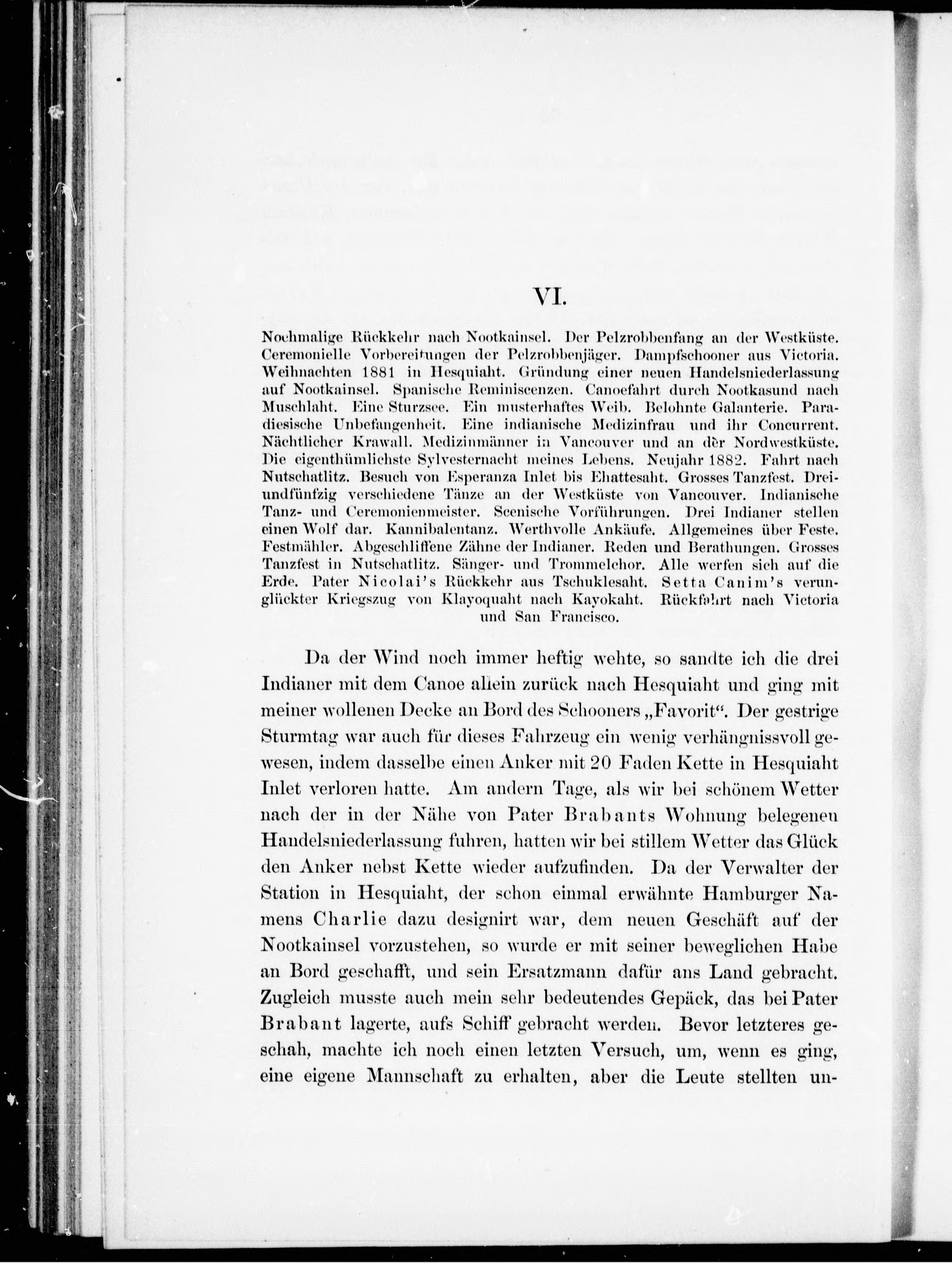 VI.

Nochmalige Rückkehr nach Nootkainsel. Der Pelzrobbenfang an der Westküste. Ceremonielle Vorbereitungen der Pelzrobbenjäger. Dampfschooner aus Victoria. Weihnachten 1881 in Hesquiaht. Gründung einer neuen Handelsniederlassung auf Nootkainsel. Spanische Reminiscenzen. Canoefahrt durch Nootkasund nach Muschlaht. Eine Sturzsee. Ein musterhaftes Weib. Belohnte Galanterie. Paradiesische Unbefangenheit. Eine indianische Medizinfrau und ihr Concurrent. Nächtlicher Krawall. Medizinmänner in Vancouver und an der Nordwestküste. Die eigenthümlichste Sylvesternacht meines Lebens. Neujahr 1882. Fahrt nach Nutschatlitz. Besuch von Esperanza Inlet bis Ehattesaht. Grosses Tanzfest. Dreiundfünfzig verschiedene Tänze an der Westküste von Vancouver. Indianische Tanz- und Ceremonienmeister. Scenische Vorführungen. Drei Indianer stellen einen Wolf dar. Kannibalentanz. Werthvolle Ankäufe. Allgemeines über Feste. Festmähler. Abgeschliffene Zähne der Indianer. Reden und Berathungen. Grosses Tanzfest in Nutschatlitz. Sänger- und Trommelchor. Alle werfen sich auf die Erde. Pater Nicolai's Rückkehr aus Tschuklesaht. Setta Canim's verunglückter Kriegszug von Klayoquaht nach Kayokaht. Rückfahrt nach Victoria und San Francisco.

Da der Wind noch immer heftig wehte, so sandte ich die drei Indianer mit dem Canoe allein zurück nach Hesquiaht und ging mit meiner wollenen Decke an Bord des Schooners „Favorit“. Der gestrige Sturmtag war auch für dieses Fahrzeug ein wenig verhängnissvoll gewesen, indem dasselbe einen Anker mit 20 Faden Kette in Hesquiaht Inlet verloren hatte. Am andern Tage, als wir bei schönem Wetter nach der in der Nähe von Pater Brabants Wohnung belegenen Handelsniederlassung fuhren, hatten wir bei stillem Wetter das Glück den Anker nebst Kette wieder aufzufinden. Da der Verwalter der Station in Hesquiaht, der schon einmal erwähnte Hamburger Namens Charlie dazu designirt war, dem neuen Geschäft auf der Nootkainsel vorzustehen, so wurde er mit seiner beweglichen Habe an Bord geschafft, und sein Ersatzmann dafür ans Land gebracht. Zugleich musste auch mein sehr bedeutendes Gepäck, das bei Pater Brabant lagerte, aufs Schiff gebracht werden. Bevor letzteres geschah, machte ich noch einen letzten Versuch, um, wenn es ging, eine eigene Mannschaft zu erhalten, aber die Leute stellten un-